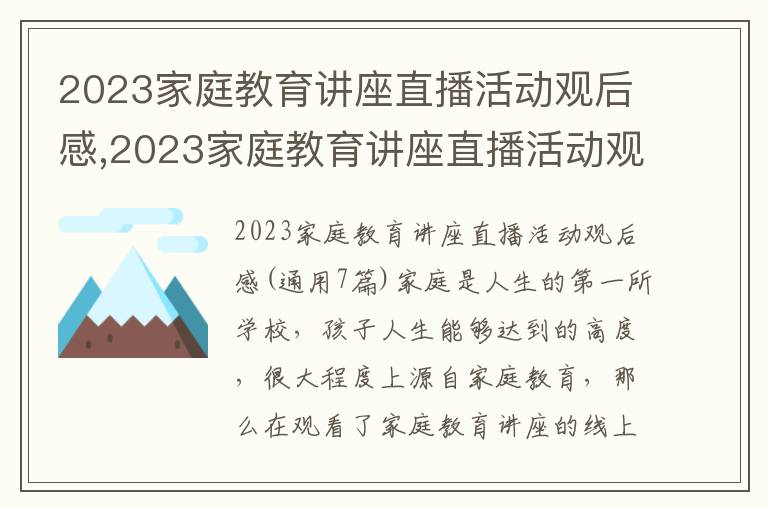 2023家庭教育讲座直播活动观后感,2023家庭教育讲座直播活动观

2023家庭教育讲座直播活动观后感（通用7篇）家庭是人生的第一所学校，孩子人生能够达到的高度，很大程度上源自家庭教育，那么在观看了家庭教育讲座的线上